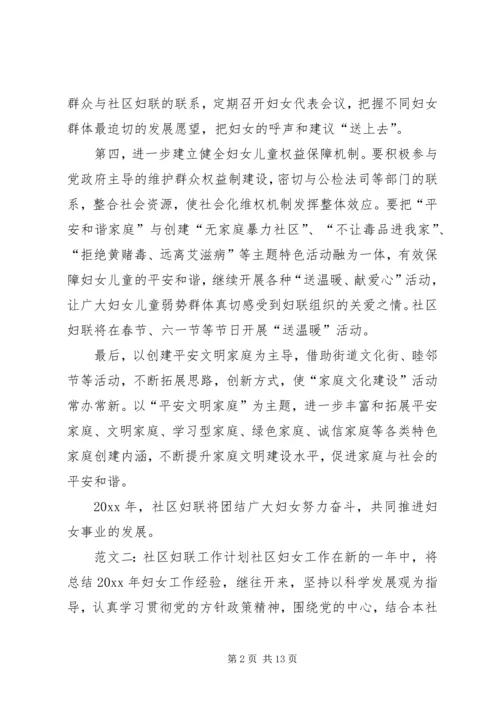 群众与社区妇联的联系，定期召开妇女代表会议，把握不同妇女群体最迫切的发展愿望，把妇女的呼声和建议“送上去”。

第四，进一步建立健全妇女儿童权益保障机制。要积极参与党政府主导的维护群众权益制建设，密切与公检法司等部门的联系，整合社会资源，使社会化维权机制发挥整体效应。要把“平安和谐家庭”与创建“无家庭暴力社区”、“不让毒品进我家”、“拒绝黄赌毒、远离艾滋病”等主题特色活动融为一体，有效保障妇女儿童的平安和谐，继续开展各种“送温暖、献爱心”活动，让广大妇女儿童弱势群体真切感受到妇联组织的关爱之情。社区妇联将在春节、六一节等节日开展“送温暖”活动。

最后，以创建平安文明家庭为主导，借助街道文化街、睦邻节等活动，不断拓展思路，创新方式，使“家庭文化建设”活动常办常新。以“平安文明家庭”为主题，进一步丰富和拓展平安家庭、文明家庭、学习型家庭、绿色家庭、诚信家庭等各类特色家庭创建内涵，不断提升家庭文明建设水平，促进家庭与社会的平安和谐。

20xx 年，社区妇联将团结广大妇女努力奋斗，共同推进妇女事业的发展。

范文二：社区妇联工作计划社区妇女工作在新的一年中，将总结 20xx 年妇女工作经验，继往开来，坚持以科学发展观为指导，认真学习贯彻党的方针政策精神，围绕党的中心，结合本社

第 2 页 共 13 页